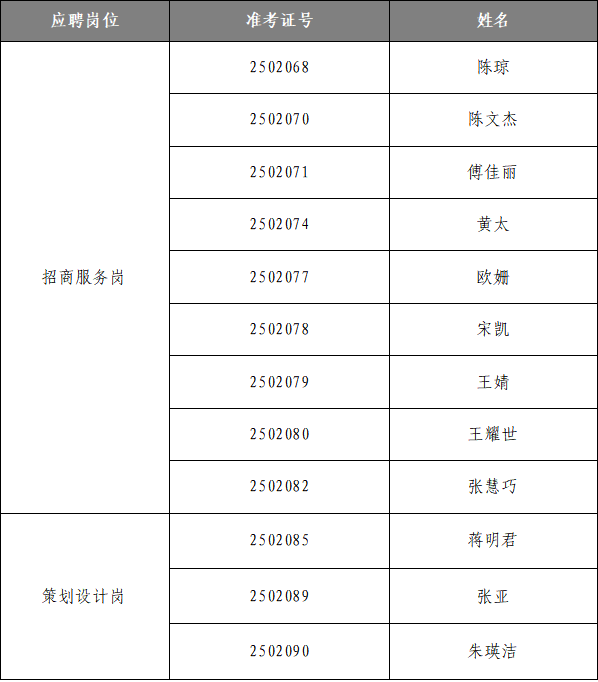 | 应聘岗位 | 准考证号 | 姓名 |
|---|---|---|
| 招商服务岗 | 2502068 | 陈琼 |
| | 2502070 | 陈文杰 |
| | 2502071 | 傅佳丽 |
| | 2502074 | 黄太 |
| | 2502077 | 欧姗 |
| | 2502078 | 宋凯 |
| | 2502079 | 王婧 |
| | 2502080 | 王耀世 |
| | 2502082 | 张慧巧 |
| 策划设计岗 | 2502085 | 蒋明君 |
| | 2502089 | 张亚 |
| | 2502090 | 朱瑛洁 |